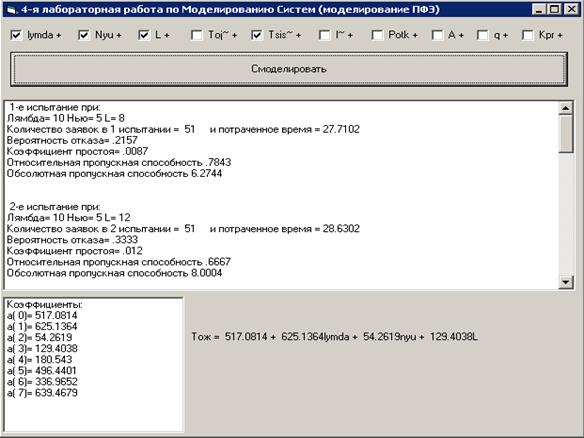 4-я лабораторная работа по Моделированию Систем (моделирование ПФЭ)

lymda + Nyu + L + Toj~ + Tsis~ + l~ + Potk + A + q + Kpr +

Смоделировать

1-е испытание при:
Лямбда= 10 Нью= 5 L= 8
Количество заявок в 1 испытании = 51 и потраченное время = 27.7102
Вероятность отказа= .2157
Коэффициент простоя= .0087
Относительная пропускная способность .7843
Обсолютная пропускная способность 6.2744

2-е испытание при:
Лямбда= 10 Нью= 5 L= 12
Количество заявок в 2 испытании = 51 и потраченное время = 28.6302
Вероятность отказа= .3333
Коэффициент простоя= .012
Относительная пропускная способность .6667
Обсолютная пропускная способность 8.0004

Коэффициенты:
a( 0)= 517.0814
a( 1)= 625.1364
a( 2)= 54.2619
a( 3)= 129.4038
a( 4)= 180.543
a( 5)= 496.4401
a( 6)= 336.9652
a( 7)= 639.4679

Тож = 517.0814 + 625.1364lymda + 54.2619nyu + 129.4038L